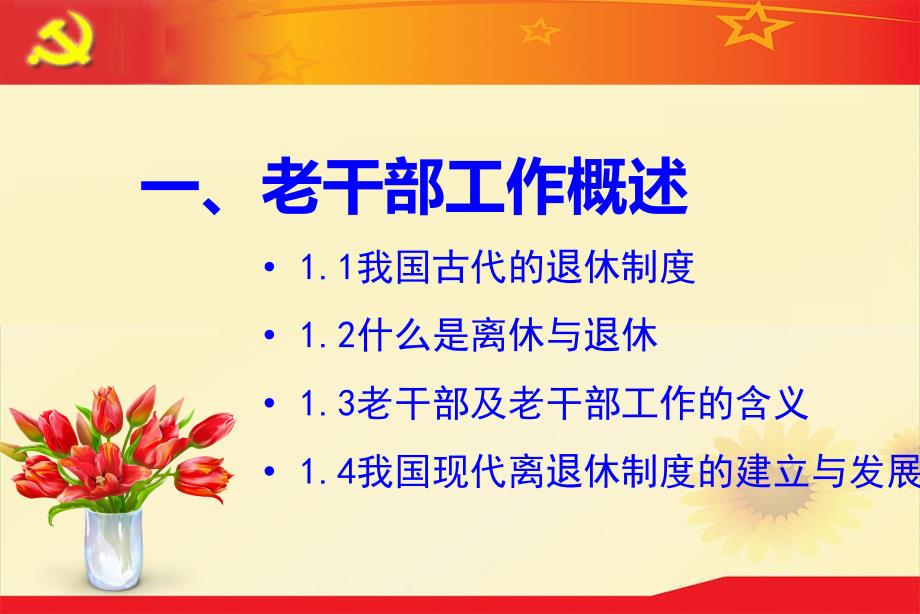 一、老干部工作概述

• 1.1我国古代的退休制度

• 1.2什么是离休与退休

• 1.3老干部及老干部工作的含义

• 1.4我国现代离退休制度的建立与发展